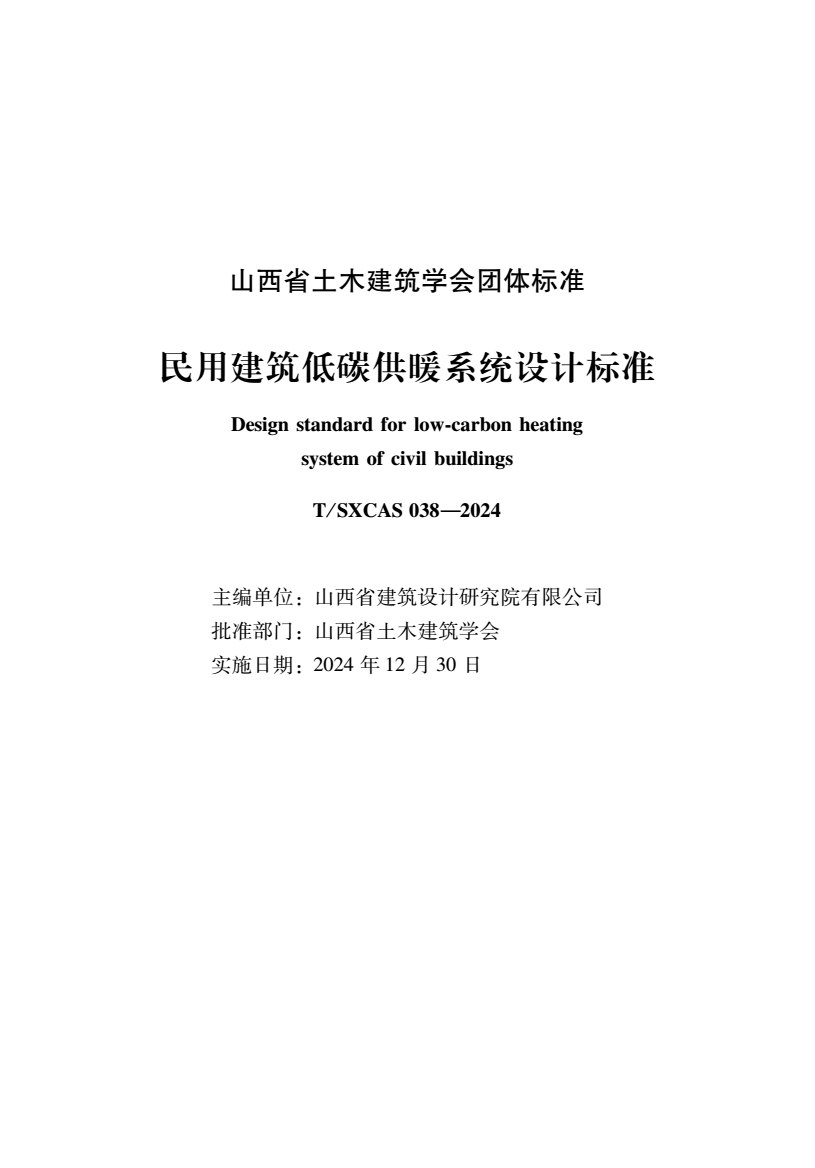 山西省土木建筑学会团体标准

民用建筑低碳供暖系统设计标准

Design standard for low-carbon heating system of civil buildings

T/SXCAS 038—2024

主编单位：山西省建筑设计研究院有限公司
批准部门：山西省土木建筑学会
实施日期：2024 年 12 月 30 日